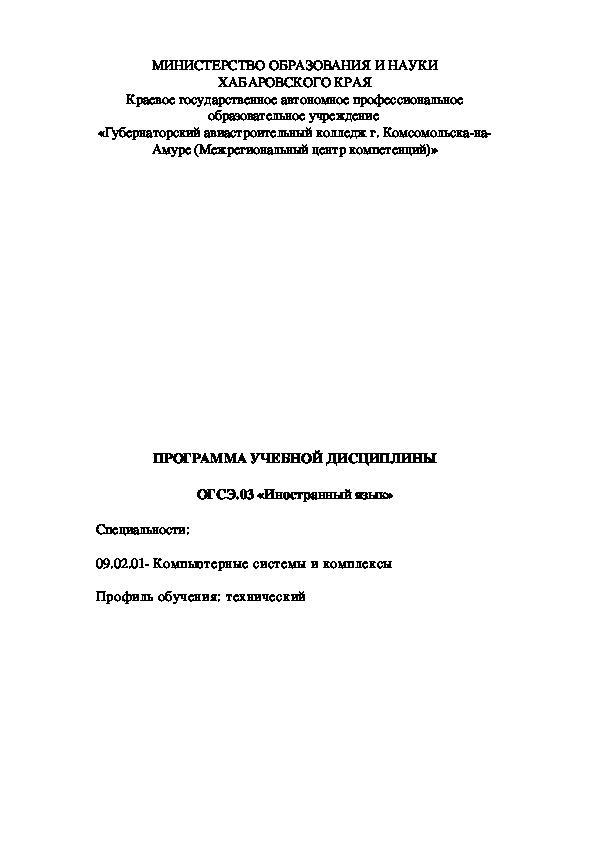 МИНИСТЕРСТВО ОБРАЗОВАНИЯ И НАУКИ
ХАБАРОВСКОГО КРАЯ
Краевое государственное автономное профессиональное образовательное учреждение
«Губернаторский авиастроительный колледж г. Комсомольска-на-Амуре (Межрегиональный центр компетенций)»

ПРОГРАММА УЧЕБНОЙ ДИСЦИПЛИНЫ

ОГСЭ.03 «Иностранный язык»

Специальности:

09.02.01- Компьютерные системы и комплексы

Профиль обучения: технический